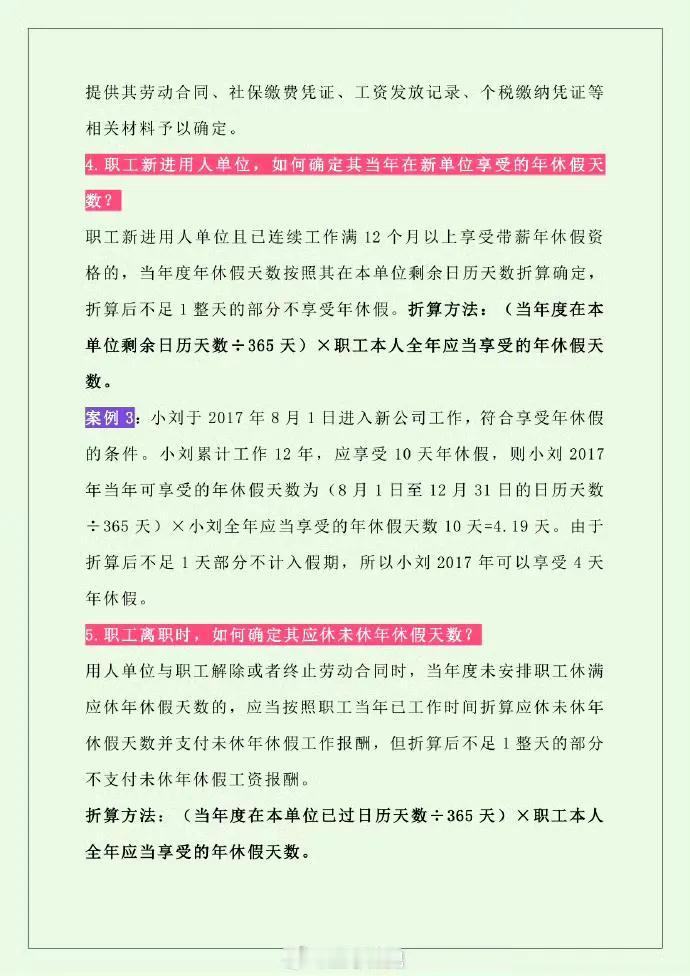 提供其劳动合同、社保缴费凭证、工资发放记录、个税缴纳凭证等相关材料予以确定。

4.职工新进用人单位，如何确定其当年在新单位享受的年休假天数？

职工新进用人单位且已连续工作满 12 个月以上享受带薪年休假资格的，当年度年休假天数按照其在本单位剩余日历天数折算确定，折算后不足 1 整天的部分不享受年休假。折算方法：（当年度在本单位剩余日历天数÷365 天）×职工本人全年应当享受的年休假天数。

案例 3：小刘于 2017 年 8 月 1 日进入新公司工作，符合享受年休假的条件。小刘累计工作 12 年，应享受 10 天年休假，则小刘 2017 年当年可享受的年休假天数为（8 月 1 日至 12 月 31 日的日历天数÷365 天）×小刘全年应当享受的年休假天数 10 天=4.19 天。由于折算后不足 1 天部分不计入假期，所以小刘 2017 年可以享受 4 天年休假。

5.职工离职时，如何确定其应休未休年休假天数？

用人单位与职工解除或者终止劳动合同时，当年度未安排职工休满应休年休假天数的，应当按照职工当年已工作时间折算应休未休年休假天数并支付未休年休假工作报酬，但折算后不足 1 整天的部分不支付未休年休假工资报酬。

折算方法：（当年度在本单位已过日历天数÷365 天）×职工本人全年应当享受的年休假天数。